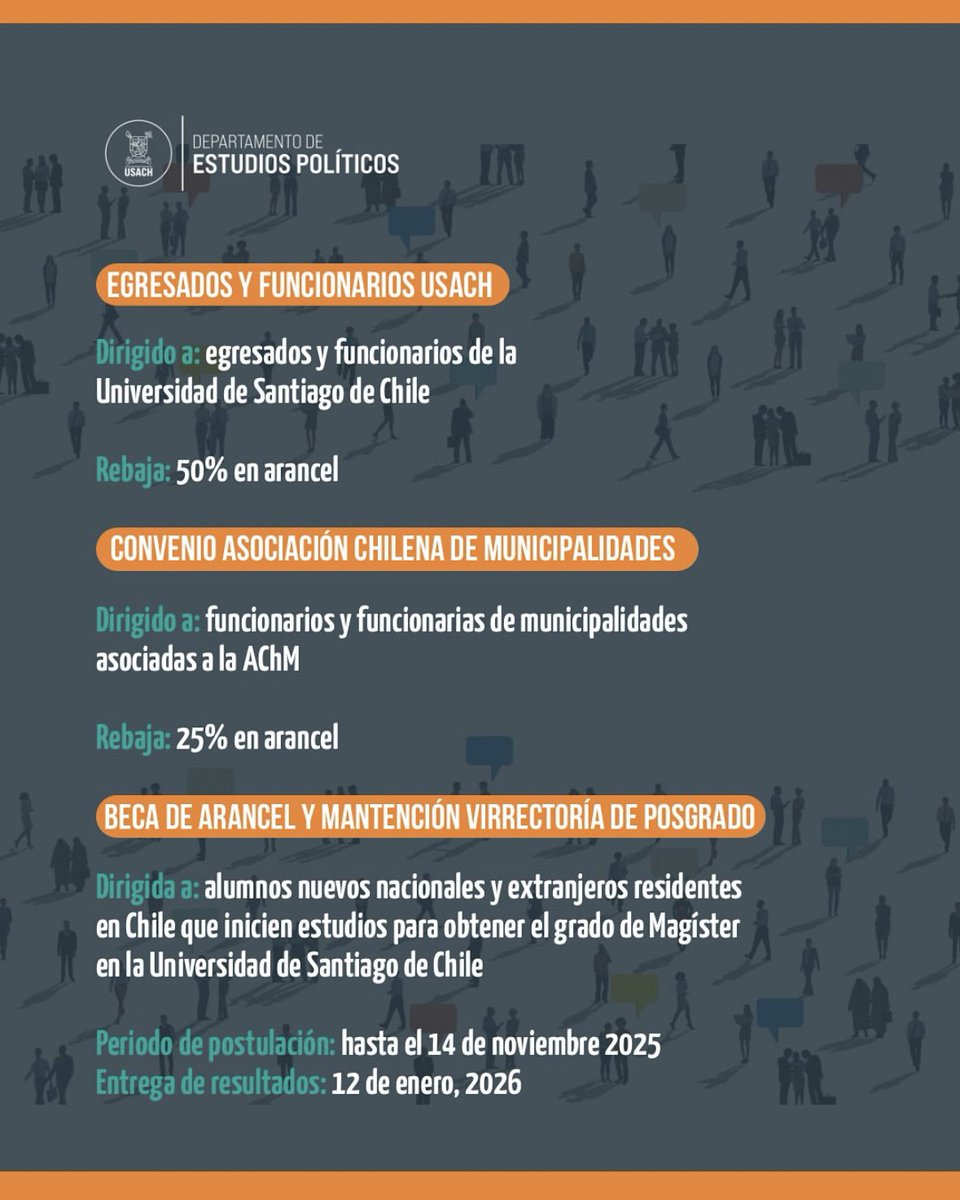 USACH

DEPARTAMENTO DE
ESTUDIOS POLÍTICOS

EGRESADOS Y FUNCIONARIOS USACH

Dirigido a: egresados y funcionarios de la Universidad de Santiago de Chile

Rebaja: 50% en arancel

CONVENIO ASOCIACIÓN CHILENA DE MUNICIPALIDADES

Dirigido a: funcionarios y funcionarias de municipalidades asociadas a la AChM

Rebaja: 25% en arancel

BECA DE ARANCEL Y MANTENCIÓN VIRRECTORÍA DE POSGRADO

Dirigida a: alumnos nuevos nacionales y extranjeros residentes en Chile que inicien estudios para obtener el grado de Magíster en la Universidad de Santiago de Chile

Periodo de postulación: hasta el 14 de noviembre 2025
Entrega de resultados: 12 de enero, 2026